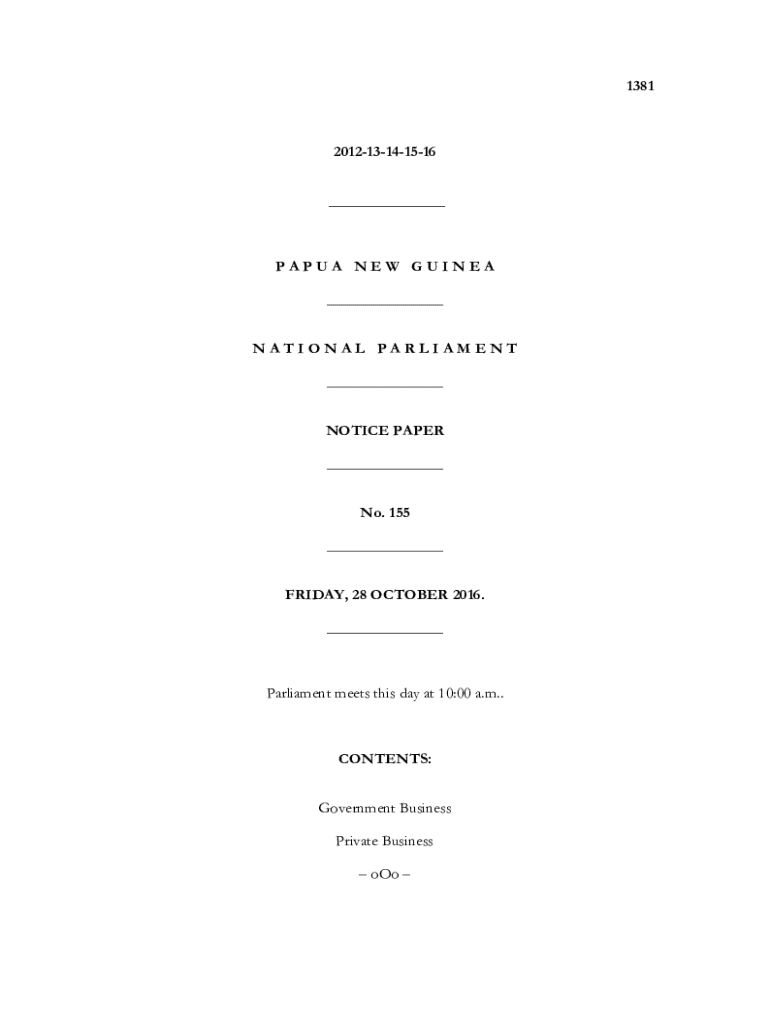 1381

2012-13-14-15-16

PAPUA NEW GUINEA

NATIONAL PARLIAMENT

NOTICE PAPER

No. 155

FRIDAY, 28 OCTOBER 2016.

Parliament meets this day at 10:00 a.m..

CONTENTS:

Government Business

Private Business

– oOo –